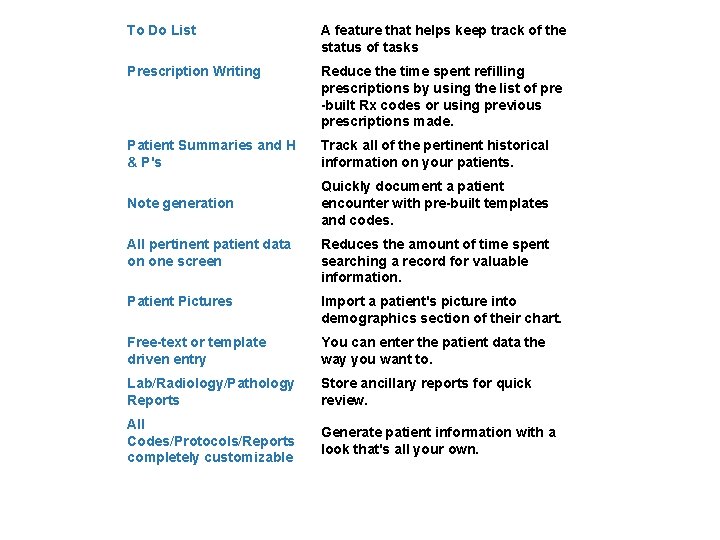 | | |
|---|---|
| To Do List | A feature that helps keep track of the status of tasks |
| Prescription Writing | Reduce the time spent refilling prescriptions by using the list of pre-built Rx codes or using previous prescriptions made. |
| Patient Summaries and H & P's | Track all of the pertinent historical information on your patients. |
| Note generation | Quickly document a patient encounter with pre-built templates and codes. |
| All pertinent patient data on one screen | Reduces the amount of time spent searching a record for valuable information. |
| Patient Pictures | Import a patient's picture into demographics section of their chart. |
| Free-text or template driven entry | You can enter the patient data the way you want to. |
| Lab/Radiology/Pathology Reports | Store ancillary reports for quick review. |
| All Codes/Protocols/Reports completely customizable | Generate patient information with a look that's all your own. |